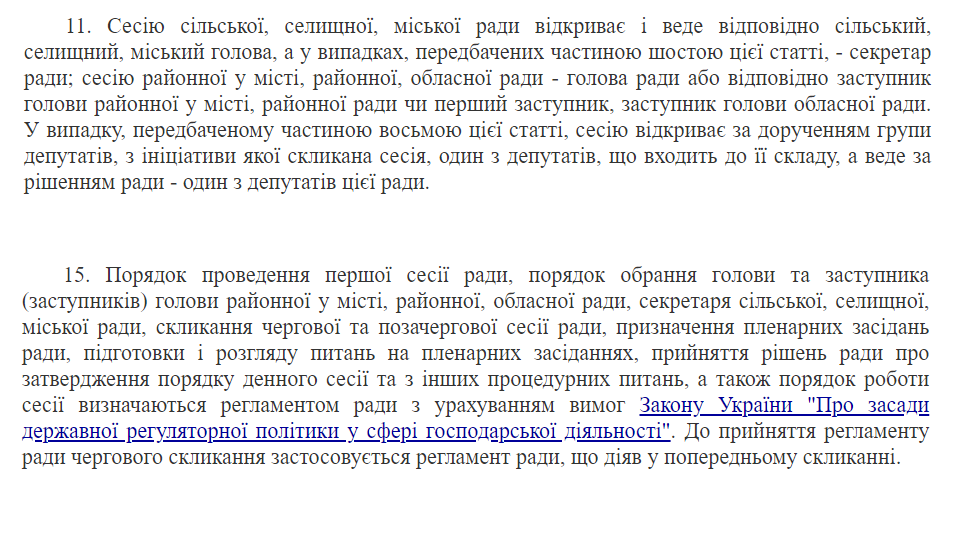 11. Сесію сільської, селищної, міської ради відкриває і веде відповідно сільський, селищний, міський голова, а у випадках, передбачених частиною шостою цієї статті, - секретар ради; сесію районної у місті, районної, обласної ради - голова ради або відповідно заступник голови районної у місті, районної ради чи перший заступник, заступник голови обласної ради. У випадку, передбаченому частиною восьмою цієї статті, сесію відкриває за дорученням групи депутатів, з ініціативи якої скликана сесія, один з депутатів, що входить до її складу, а веде за рішенням ради - один з депутатів цієї ради.

15. Порядок проведення першої сесії ради, порядок обрання голови та заступника (заступників) голови районної у місті, районної, обласної ради, секретаря сільської, селищної, міської ради, скликання чергової та позачергової сесії ради, призначення пленарних засідань ради, підготовки і розгляду питань на пленарних засіданнях, прийняття рішень ради про затвердження порядку денного сесії та з інших процедурних питань, а також порядок роботи сесії визначаються регламентом ради з урахуванням вимог Закону України "Про засади державної регуляторної політики у сфері господарської діяльності". До прийняття регламенту ради чергового скликання застосовується регламент ради, що діяв у попередньому скликанні.